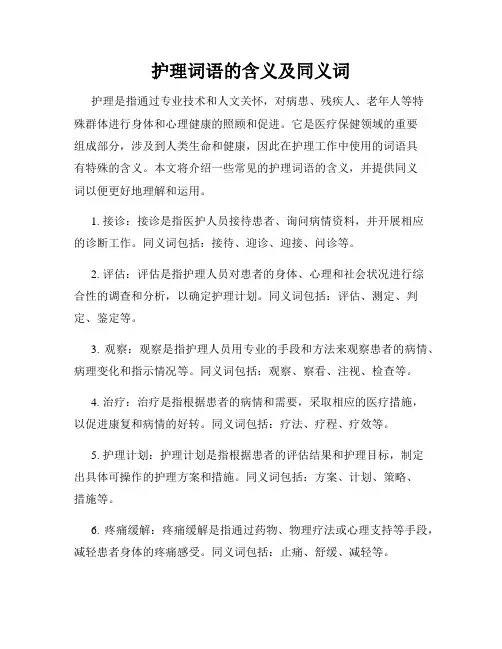 护理词语的含义及同义词

护理是指通过专业技术和人文关怀，对病患、残疾人、老年人等特殊群体进行身体和心理健康的照顾和促进。它是医疗保健领域的重要组成部分，涉及到人类生命和健康，因此在护理工作中使用的词语具有特殊的含义。本文将介绍一些常见的护理词语的含义，并提供同义词以便更好地理解和运用。

1. 接诊：接诊是指医护人员接待患者、询问病情资料，并开展相应的诊断工作。同义词包括：接待、迎诊、迎接、问诊等。

2. 评估：评估是指护理人员对患者的身体、心理和社会状况进行综合性的调查和分析，以确定护理计划。同义词包括：评估、测定、判定、鉴定等。

3. 观察：观察是指护理人员用专业的手段和方法来观察患者的病情、病理变化和指示情况等。同义词包括：观察、察看、注视、检查等。

4. 治疗：治疗是指根据患者的病情和需要，采取相应的医疗措施，以促进康复和病情的好转。同义词包括：疗法、疗程、疗效等。

5. 护理计划：护理计划是指根据患者的评估结果和护理目标，制定出具体可操作的护理方案和措施。同义词包括：方案、计划、策略、措施等。

6. 疼痛缓解：疼痛缓解是指通过药物、物理疗法或心理支持等手段，减轻患者身体的疼痛感受。同义词包括：止痛、舒缓、减轻等。